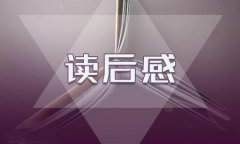 读后感